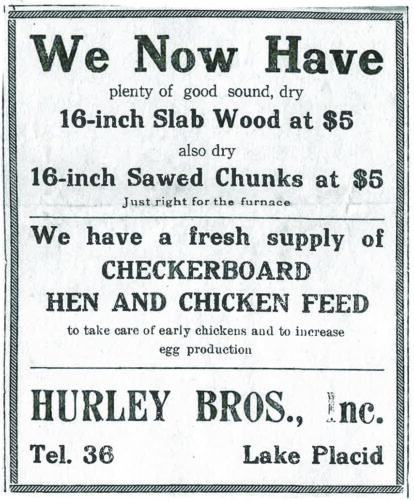 We Now Have

plenty of good sound, dry

16-inch Slab Wood at $5

also dry

16-inch Sawed Chunks at $5

Just right for the furnace

We have a fresh supply of

CHECKERBOARD

HEN AND CHICKEN FEED

to take care of early chickens and to increase egg production

HURLEY BROS., Inc.

Tel. 36 Lake Placid